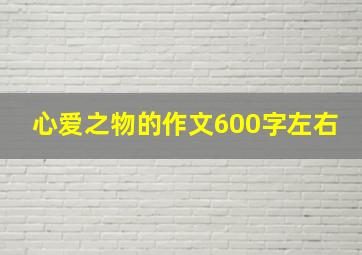 心爱之物的作文600字左右